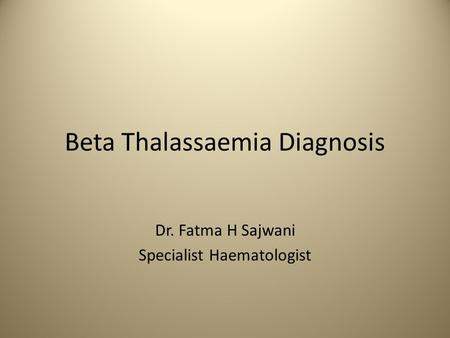 Beta Thalassaemia Diagnosis

Dr. Fatma H Sajwani
Specialist Haematologist